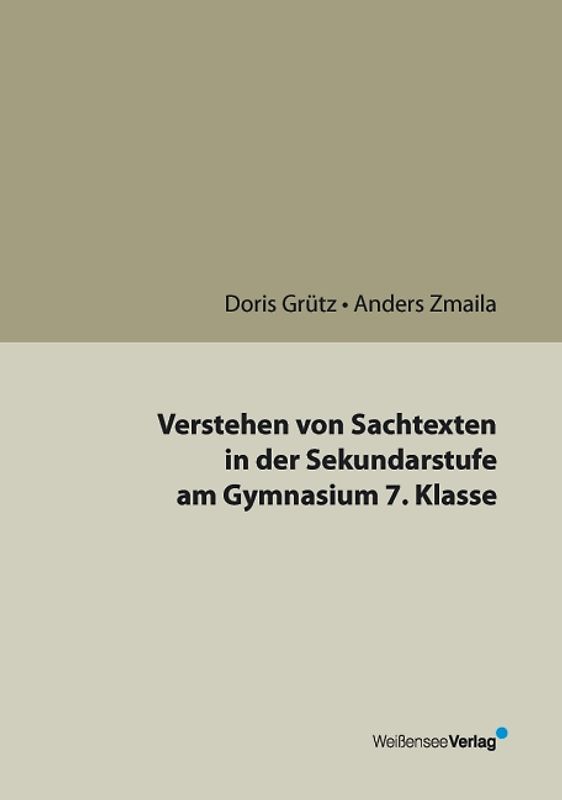 Doris Grütz • Anders Zmaila

Verstehen von Sachtexten in der Sekundarstufe am Gymnasium 7. Klasse

WeißenseeVerlag